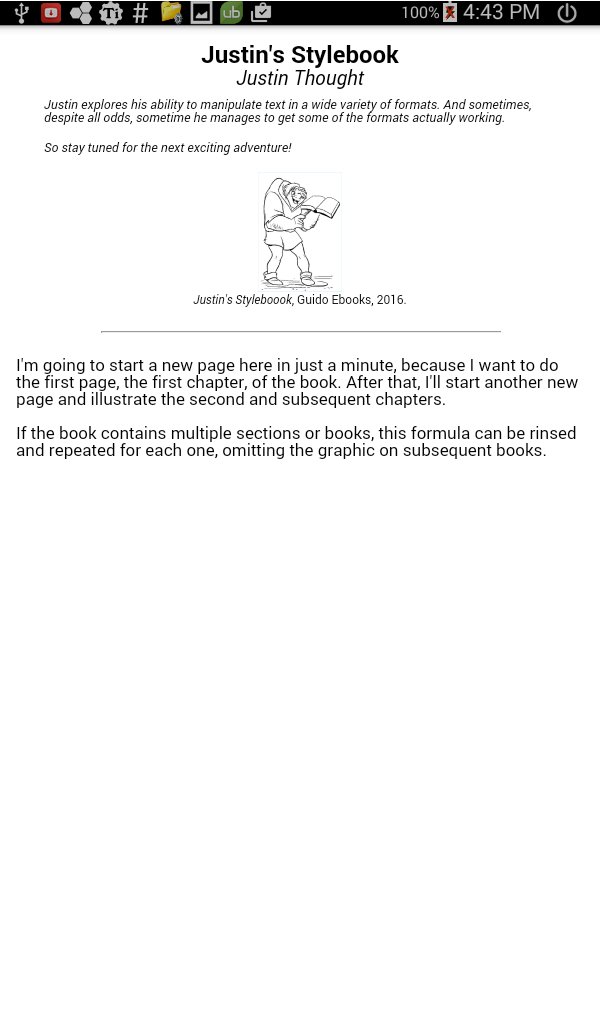 100% 4:43 PM

Justin's Stylebook
Justin Thought

Justin explores his ability to manipulate text in a wide variety of formats. And sometimes, despite all odds, sometime he manages to get some of the formats actually working.

So stay tuned for the next exciting adventure!

Justin's Styleboook, Guido Ebooks, 2016.

I'm going to start a new page here in just a minute, because I want to do the first page, the first chapter, of the book. After that, I'll start another new page and illustrate the second and subsequent chapters.

If the book contains multiple sections or books, this formula can be rinsed and repeated for each one, omitting the graphic on subsequent books.